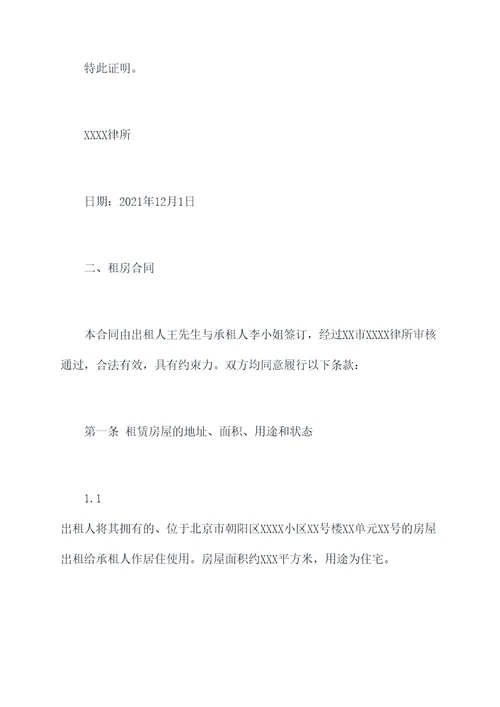 特此证明。

XXXX律所

日期：2021年12月1日

二、租房合同

本合同由出租人王先生与承租人李小姐签订，经过XX市XXXX律所审核通过，合法有效，具有约束力。双方均同意履行以下条款：

第一条 租赁房屋的地址、面积、用途和状态

1.1
出租人将其拥有的、位于北京市朝阳区XXXX小区XX号楼XX单元XX号的房屋出租给承租人作居住使用。房屋面积约XXX平方米，用途为住宅。